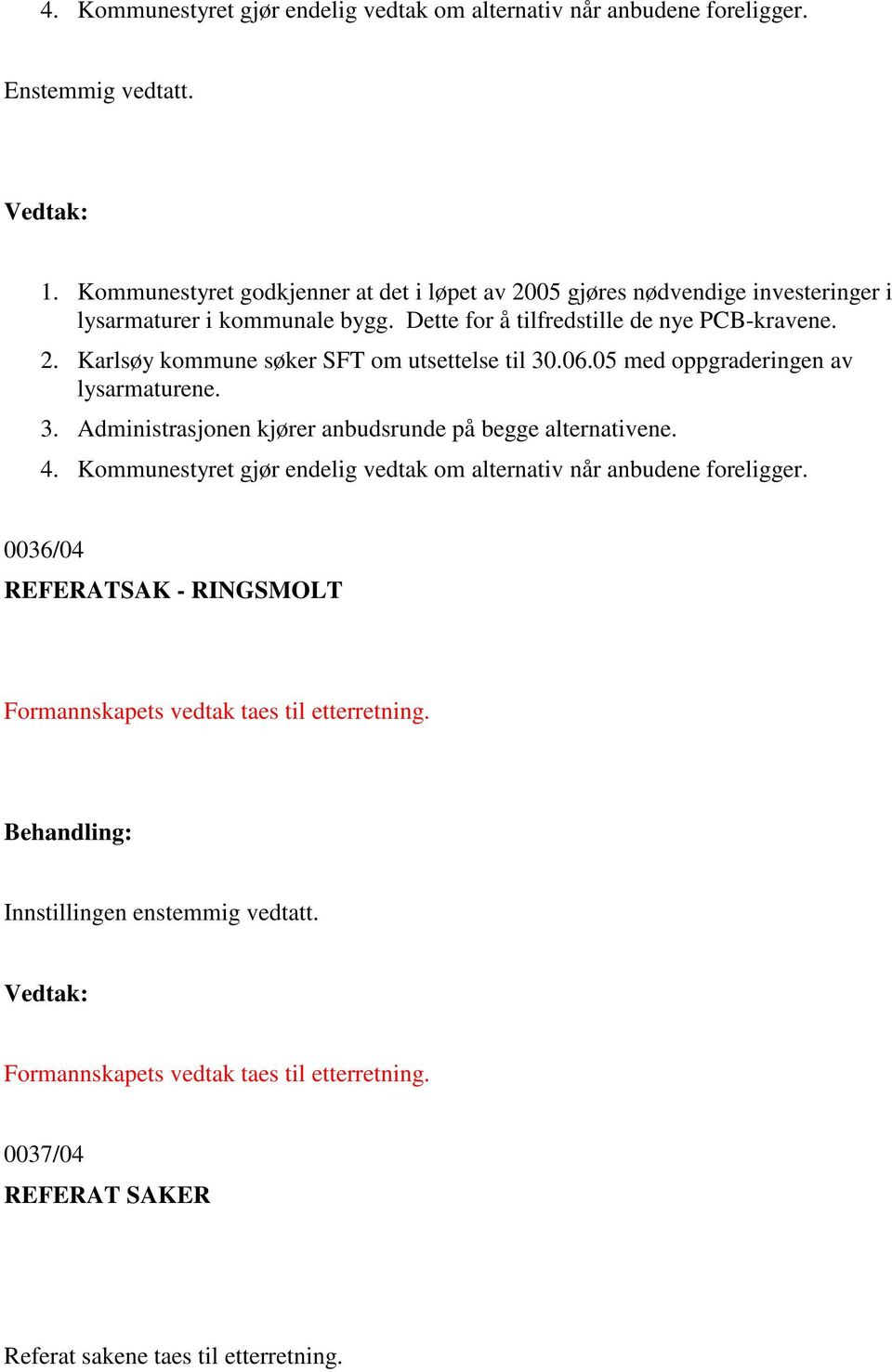 4. Kommunestyret gjør endelig vedtak om alternativ når anbudene foreligger.

Enstemmig vedtatt.

Vedtak:

1. Kommunestyret godkjenner at det i løpet av 2005 gjøres nødvendige investeringer i lysarmaturer i kommunale bygg. Dette for å tilfredstille de nye PCB-kravene.
2. Karlsøy kommune søker SFT om utsettelse til 30.06.05 med oppgraderingen av lysarmaturene.
3. Administrasjonen kjører anbudsrunde på begge alternativene.
4. Kommunestyret gjør endelig vedtak om alternativ når anbudene foreligger.

0036/04
REFERATSAK - RINGSMOLT

Formannskapets vedtak taes til etterretning.

Behandling:

Innstillingen enstemmig vedtatt.

Vedtak:

Formannskapets vedtak taes til etterretning.

0037/04
REFERAT SAKER

Referat sakene taes til etterretning.